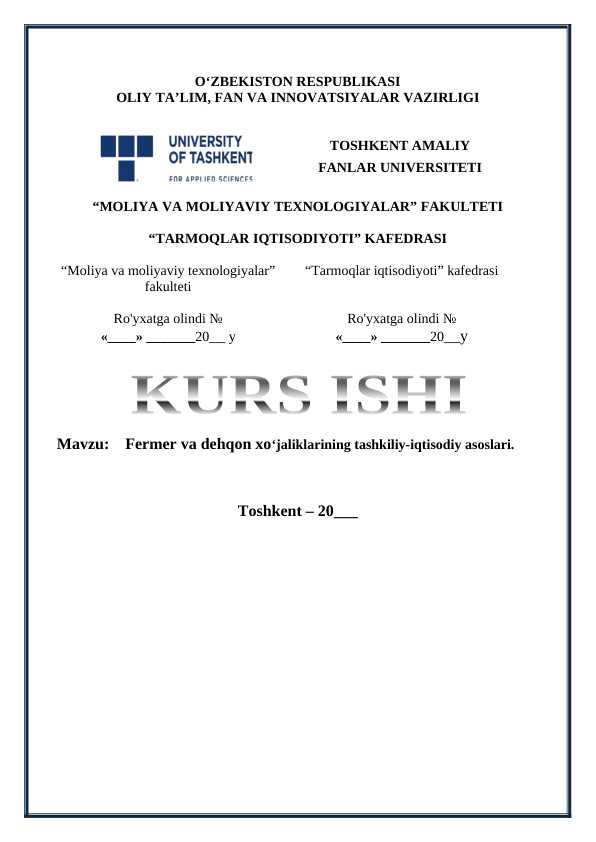 O‘ZBEKISTON RESPUBLIKASI
OLIY TA’LIM, FAN VA INNOVATSIYALAR VAZIRLIGI

UNIVERSITY OF TASHKENT FOR APPLIED SCIENCES

TOSHKENT AMALIY FANLAR UNIVERSITETI

“MOLIYA VA MOLIYAVIY TEXNOLOGIYALAR” FAKULTETI

“TARMOQLAR IQTISODIYOTI” KAFEDRASI

“Moliya va moliyaviy texnologiyalar” fakulteti

Ro'yxatga olindi №
«____» _______20__ y

“Tarmoqlar iqtisodiyoti” kafedrasi

Ro'yxatga olindi №
«____» _______20__y

KURS ISHI

Mavzu: Fermer va dehqon xo‘jaliklarining tashkiliy-iqtisodiy asoslari.

Toshkent – 20___